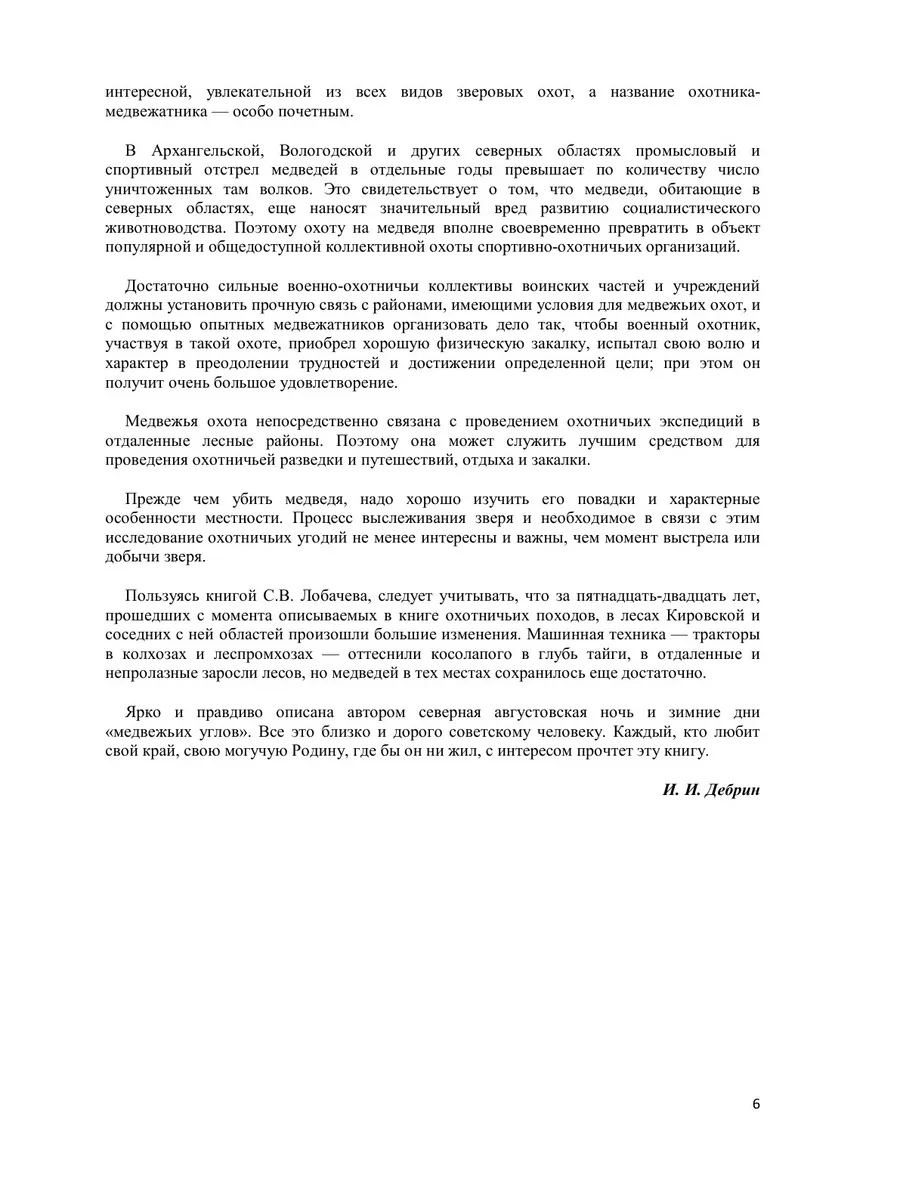 интересной, увлекательной из всех видов зверовых охот, а название охотника-медвежатника — особо почетным.

В Архангельской, Вологодской и других северных областях промысловый и спортивный отстрел медведей в отдельные годы превышает по количеству число уничтоженных там волков. Это свидетельствует о том, что медведи, обитающие в северных областях, еще наносят значительный вред развитию социалистического животноводства. Поэтому охоту на медведя вполне своевременно превратить в объект популярной и общедоступной коллективной охоты спортивно-охотничьих организаций.

Достаточно сильные военно-охотничьи коллективы воинских частей и учреждений должны установить прочную связь с районами, имеющими условия для медвежьих охот, и с помощью опытных медвежатников организовать дело так, чтобы военный охотник, участвуя в такой охоте, приобрел хорошую физическую закалку, испытал свою волю и характер в преодолении трудностей и достижении определенной цели; при этом он получит очень большое удовлетворение.

Медвежья охота непосредственно связана с проведением охотничьих экспедиций в отдаленные лесные районы. Поэтому она может служить лучшим средством для проведения охотничьей разведки и путешествий, отдыха и закалки.

Прежде чем убить медведя, надо хорошо изучить его повадки и характерные особенности местности. Процесс выслеживания зверя и необходимое в связи с этим исследование охотничьих угодий не менее интересны и важны, чем момент выстрела или добычи зверя.

Пользуясь книгой С.В. Лобачева, следует учитывать, что за пятнадцать-двадцать лет, прошедших с момента описываемых в книге охотничьих походов, в лесах Кировской и соседних с ней областей произошли большие изменения. Машинная техника — тракторы в колхозах и леспромхозах — оттеснили косолапого в глубь тайги, в отдаленные и непролазные заросли лесов, но медведей в тех местах сохранилось еще достаточно.

Ярко и правдиво описана автором северная августовская ночь и зимние дни «медвежьих углов». Все это близко и дорого советскому человеку. Каждый, кто любит свой край, свою могучую Родину, где бы он ни жил, с интересом прочтет эту книгу.

И. И. Дебрин

6